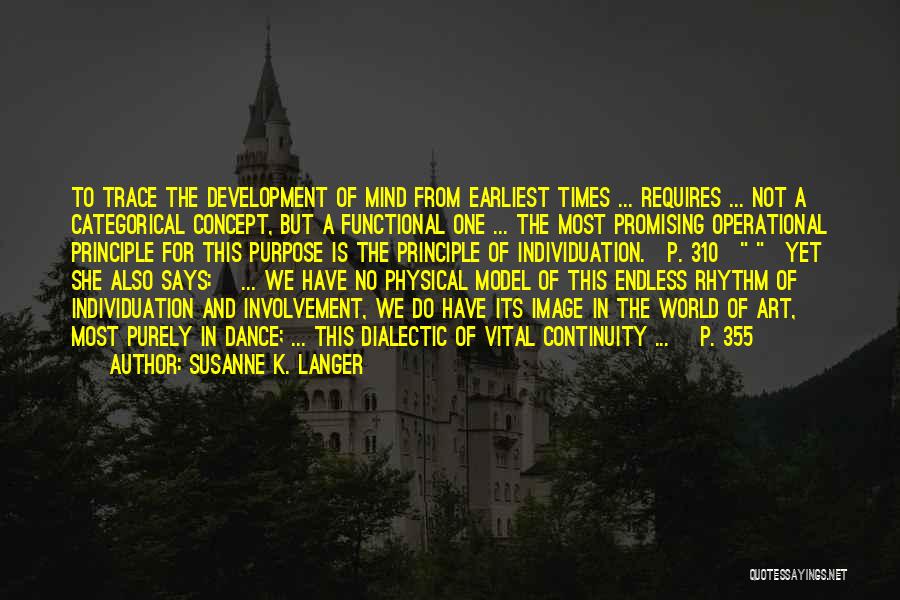 TO TRACE THE DEVELOPMENT OF MIND FROM EARLIEST TIMES ... REQUIRES ... NOT A CATEGORICAL CONCEPT, BUT A FUNCTIONAL ONE ... THE MOST PROMISING OPERATIONAL PRINCIPLE FOR THIS PURPOSE IS THE PRINCIPLE OF INDIVIDUATION. P. 310 " " YET SHE ALSO SAYS: ... WE HAVE NO PHYSICAL MODEL OF THIS ENDLESS RHYTHM OF INDIVIDUATION AND INVOLVEMENT, WE DO HAVE ITS IMAGE IN THE WORLD OF ART, MOST PURELY IN DANCE: ... THIS DIALECTIC OF VITAL CONTINUITY ... P. 355
AUTHOR: SUSANNE K. LANGER

QUOTESSAYINGS.NET